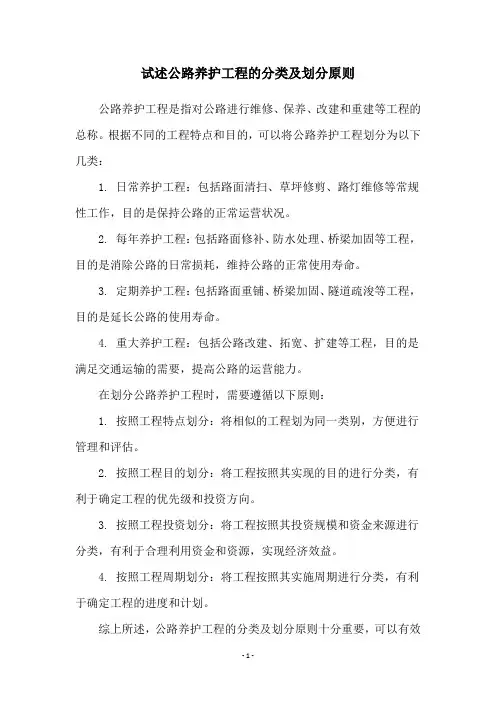 试述公路养护工程的分类及划分原则

公路养护工程是指对公路进行维修、保养、改建和重建等工程的总称。根据不同的工程特点和目的，可以将公路养护工程划分为以下几类：

1. 日常养护工程：包括路面清扫、草坪修剪、路灯维修等常规性工作，目的是保持公路的正常运营状况。

2. 每年养护工程：包括路面修补、防水处理、桥梁加固等工程，目的是消除公路的日常损耗，维持公路的正常使用寿命。

3. 定期养护工程：包括路面重铺、桥梁加固、隧道疏浚等工程，目的是延长公路的使用寿命。

4. 重大养护工程：包括公路改建、拓宽、扩建等工程，目的是满足交通运输的需要，提高公路的运营能力。

在划分公路养护工程时，需要遵循以下原则：

1. 按照工程特点划分：将相似的工程划为同一类别，方便进行管理和评估。

2. 按照工程目的划分：将工程按照其实现的目的进行分类，有利于确定工程的优先级和投资方向。

3. 按照工程投资划分：将工程按照其投资规模和资金来源进行分类，有利于合理利用资金和资源，实现经济效益。

4. 按照工程周期划分：将工程按照其实施周期进行分类，有利于确定工程的进度和计划。

综上所述，公路养护工程的分类及划分原则十分重要，可以有效

- 1 -